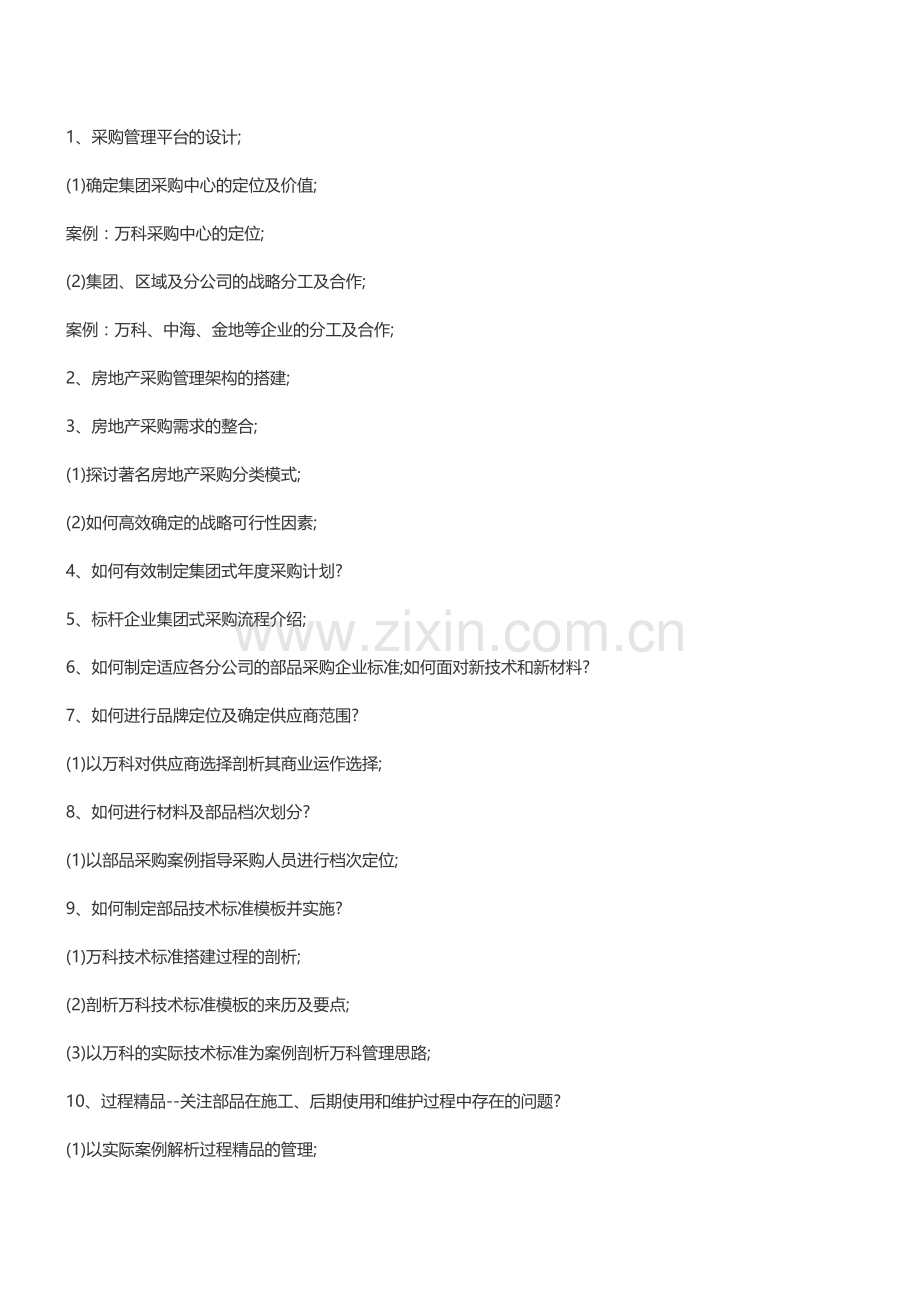 1、采购管理平台的设计;

(1)确定集团采购中心的定位及价值;

案例：万科采购中心的定位;

(2)集团、区域及分公司的战略分工及合作;

案例：万科、中海、金地等企业的分工及合作;

2、房地产采购管理架构的搭建;

3、房地产采购需求的整合;

(1)探讨著名房地产采购分类模式;

(2)如何高效确定的战略可行性因素;

4、如何有效制定集团式年度采购计划?

5、标杆企业集团式采购流程介绍;

www.zixin.com.cn

6、如何制定适应各分公司的部品采购企业标准;如何面对新技术和新材料?

7、如何进行品牌定位及确定供应商范围?

(1)以万科对供应商选择剖析其商业运作选择;

8、如何进行材料及部品档次划分?

(1)以部品采购案例指导采购人员进行档次定位;

9、如何制定部品技术标准模板并实施?

(1)万科技术标准搭建过程的剖析;

(2)剖析万科技术标准模板的来历及要点;

(3)以万科的实际技术标准为案例剖析万科管理思路;

10、过程精品--关注部品在施工、后期使用和维护过程中存在的问题?

(1)以实际案例解析过程精品的管理;